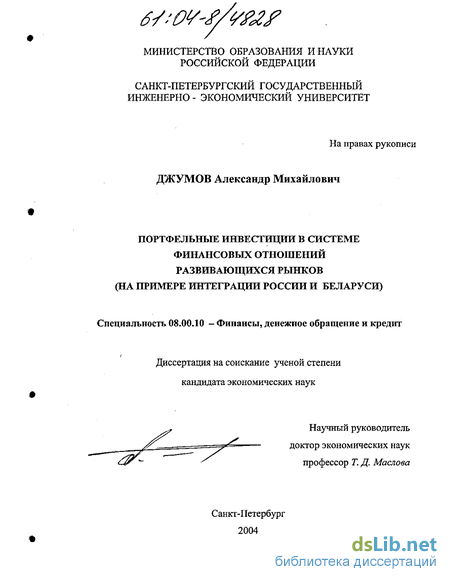 61:04-8/4828

МИНИСТЕРСТВО ОБРАЗОВАНИЯ И НАУКИ РОССИЙСКОЙ ФЕДЕРАЦИИ

САНКТ-ПЕТЕРБУРГСКИЙ ГОСУДАРСТВЕННЫЙ ИНЖЕНЕРНО - ЭКОНОМИЧЕСКИЙ УНИВЕРСИТЕТ

На правах рукописи

ДЖУМОВ Александр Михайлович

ПОРТФЕЛЬНЫЕ ИНВЕСТИЦИИ В СИСТЕМЕ ФИНАНСОВЫХ ОТНОШЕНИЙ РАЗВИВАЮЩИХСЯ РЫНКОВ (НА ПРИМЕРЕ ИНТЕГРАЦИИ РОССИИ И БЕЛАРУСИ)

Специальность 08.00.10 – Финансы, денежное обращение и кредит

Диссертация на соискание ученой степени

кандидата экономических наук

Научный руководитель
доктор экономических наук
профессор Т. Д. Маслова

Санкт-Петербург
2004

dsLib.net
библиотека диссертаций